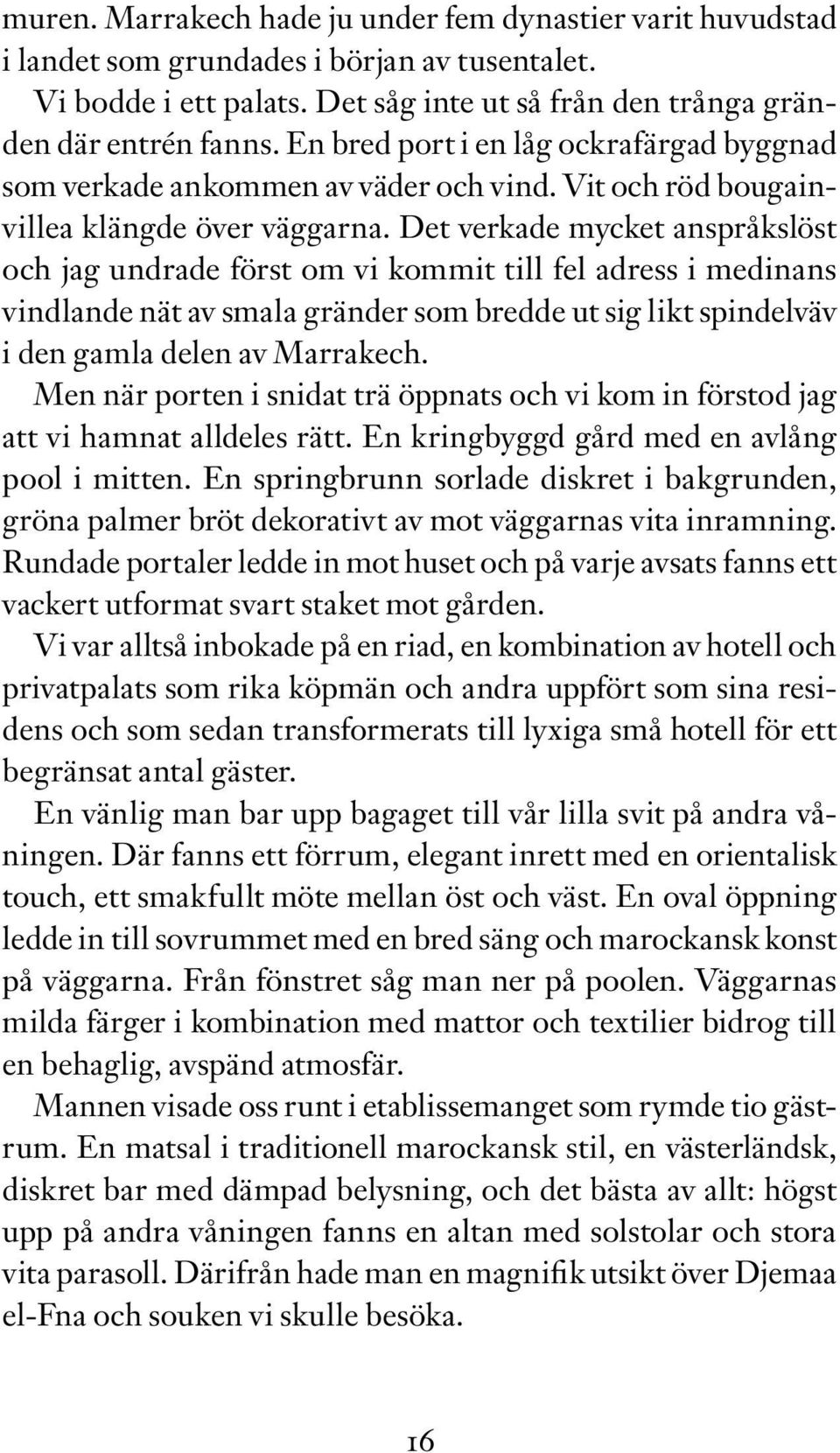 muren. Marrakech hade ju under fem dynastier varit huvudstad i landet som grundades i början av tusentalet.

Vi bodde i ett palats. Det såg inte ut så från den trånga gränden där entrén fanns. En bred port i en låg ockrafärgad byggnad som verkade ankommen av väder och vind. Vit och röd bougainvillea klängde över väggarna. Det verkade mycket anspråkslöst och jag undrade först om vi kommit till fel adress i medinans vindlande nät av smala gränder som bredde ut sig likt spindelväv i den gamla delen av Marrakech.

Men när porten i snidat trä öppnats och vi kom in förstod jag att vi hamnat alldeles rätt. En kringbyggd gård med en avlång pool i mitten. En springbrunn sorlade diskret i bakgrunden, gröna palmer bröt dekorativt av mot väggarnas vita inramning. Rundade portaler ledde in mot huset och på varje avsats fanns ett vackert utformat svart staket mot gården.

Vi var alltså inbokade på en riad, en kombination av hotell och privatpalats som rika köpmän och andra uppfört som sina residens och som sedan transformerats till lyxiga små hotell för ett begränsat antal gäster.

En vänlig man bar upp bagaget till vår lilla svit på andra våningen. Där fanns ett förrum, elegant inrett med en orientalisk touch, ett smakfullt möte mellan öst och väst. En oval öppning ledde in till sovrummet med en bred säng och marockansk konst på väggarna. Från fönstret såg man ner på poolen. Väggarnas milda färger i kombination med mattor och textilier bidrog till en behaglig, avspänd atmosfär.

Mannen visade oss runt i etablissemanget som rymde tio gästrum. En matsal i traditionell marockansk stil, en västerländsk, diskret bar med dämpad belysning, och det bästa av allt: högst upp på andra våningen fanns en altan med solstolar och stora vita parasoll. Därifrån hade man en magnifik utsikt över Djemaa el-Fna och souken vi skulle besöka.

16